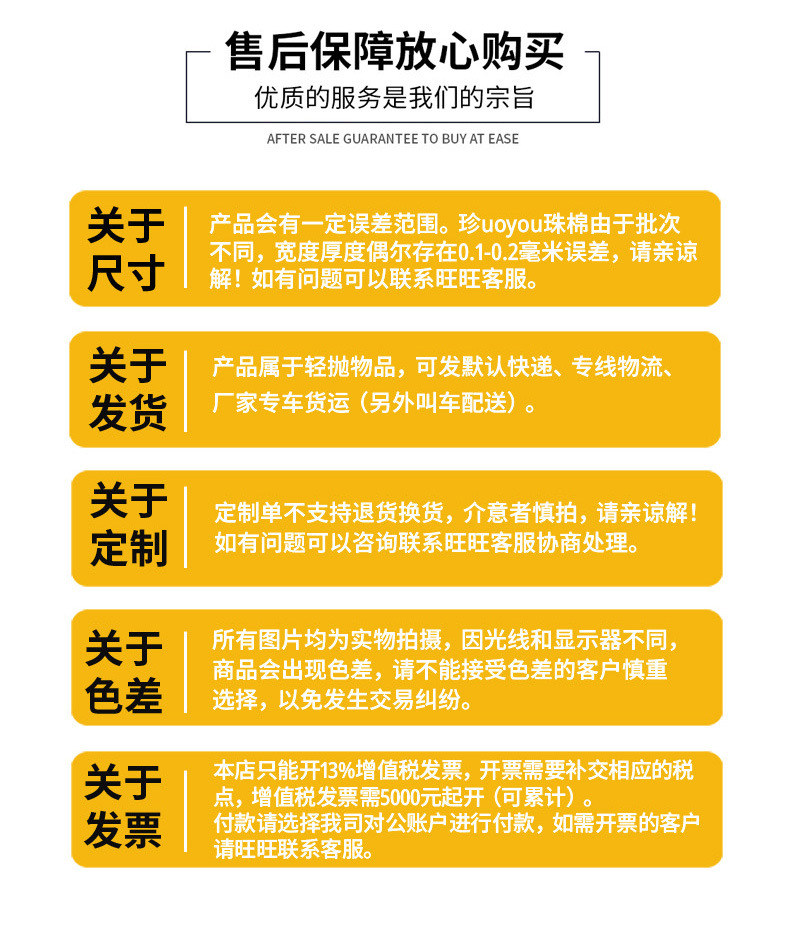 售后保障放心购买
优质的服务是我们的宗旨
AFTER SALE GUARANTEE TO BUY AT EASE

关于尺寸
产品会有一定误差范围。珍uoyou珠棉由于批次不同，宽度厚度偶尔存在0.1-0.2毫米误差，请亲谅解！如有问题可以联系旺旺客服。

关于发货
产品属于轻抛物品，可发默认快递、专线物流、厂家专车货运（另外叫车配送）。

关于定制
定制单不支持退货换货，介意者慎拍，请亲谅解！如有问题可以咨询联系旺旺客服协商处理。

关于色差
所有图片均为实物拍摄，因光线和显示器不同，商品会出现色差，请不能接受色差的客户慎重选择，以免发生交易纠纷。

关于发票
本店只能开13%增值税发票，开票需要补交相应的税点，增值税发票需5000元起开（可累计）。
付款请选择我司对公账户进行付款，如需开票的客户请旺旺联系客服。